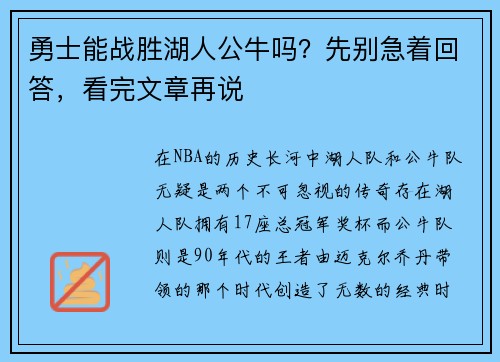 勇士能战胜湖人公牛吗？先别急着回答，看完文章再说

在NBA的历史长河中湖人队和公牛队无疑是两个不可忽视的传奇存在湖人队拥有17座总冠军奖杯而公牛队则是90年代的王者由迈克尔乔丹带领的那个时代创造了无数的经典时